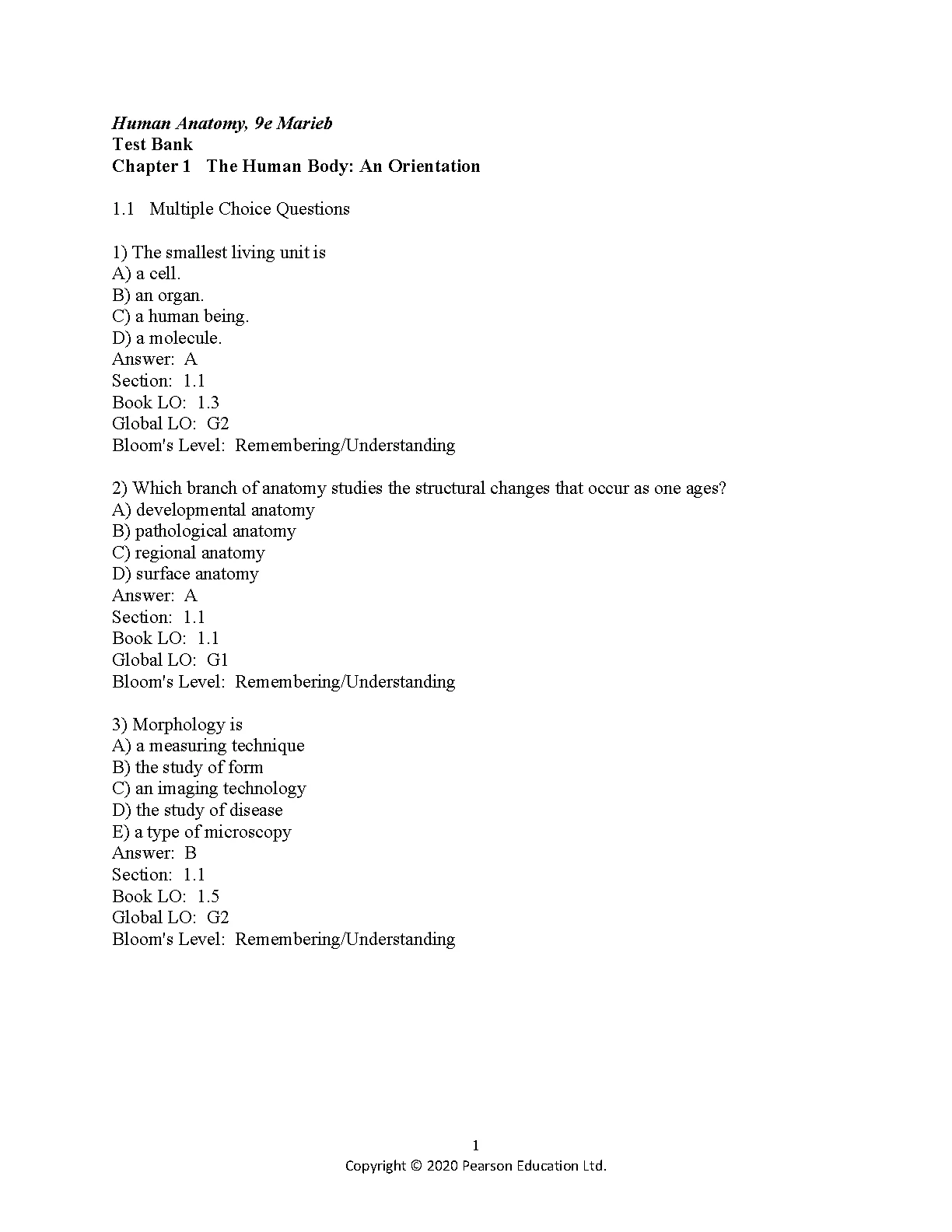 Human Anatomy, 9e Marieb
Test Bank
Chapter 1 The Human Body: An Orientation

1.1 Multiple Choice Questions

1) The smallest living unit is
A) a cell.
B) an organ.
C) a human being.
D) a molecule.
Answer: A
Section: 1.1
Book LO: 1.3
Global LO: G2
Bloom's Level: Remembering/Understanding

2) Which branch of anatomy studies the structural changes that occur as one ages?
A) developmental anatomy
B) pathological anatomy
C) regional anatomy
D) surface anatomy
Answer: A
Section: 1.1
Book LO: 1.1
Global LO: G1
Bloom's Level: Remembering/Understanding

3) Morphology is
A) a measuring technique
B) the study of form
C) an imaging technology
D) the study of disease
E) a type of microscopy
Answer: B
Section: 1.1
Book LO: 1.5
Global LO: G2
Bloom's Level: Remembering/Understanding

1
Copyright © 2020 Pearson Education Ltd.